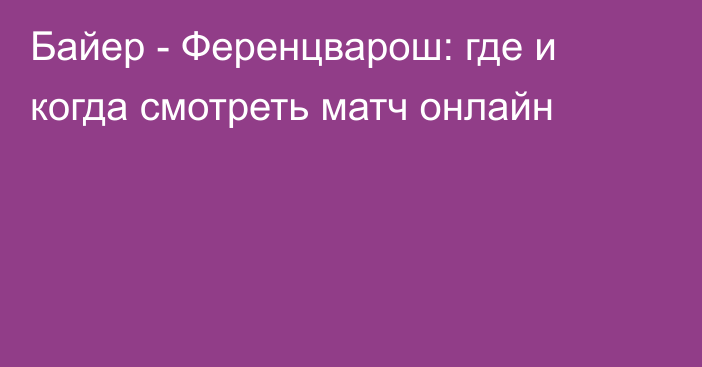 Байер - Ференцварош: где и когда смотреть матч онлайн